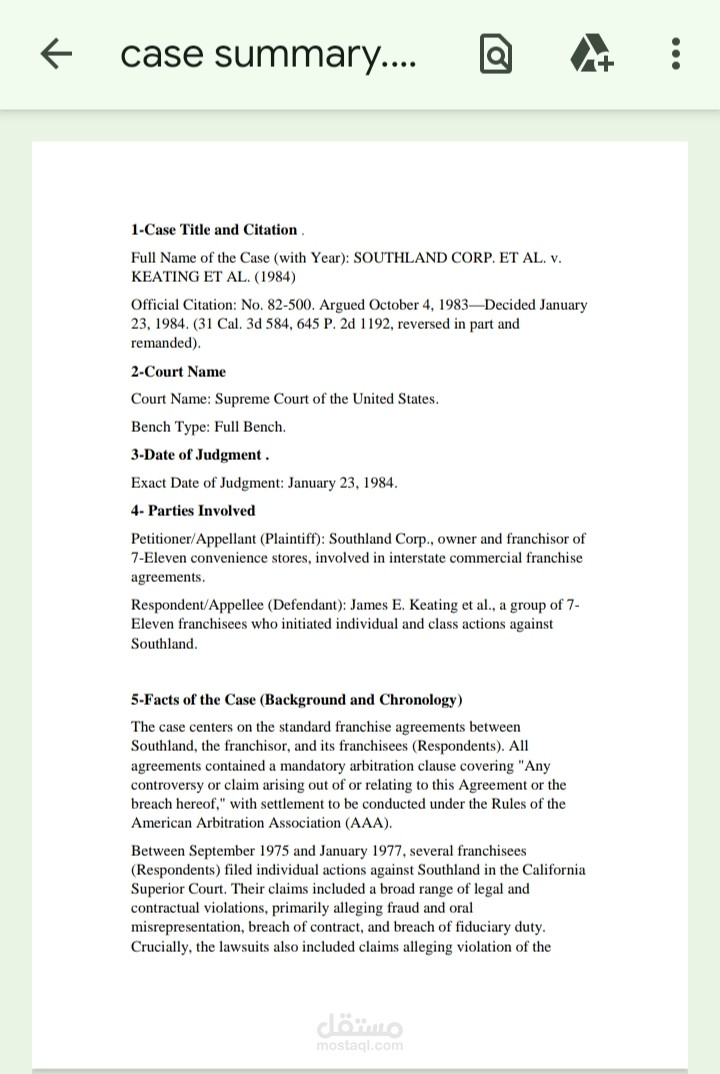 case summary....

1-Case Title and Citation .

Full Name of the Case (with Year): SOUTHLAND CORP. ET AL. v. KEATING ET AL. (1984)

Official Citation: No. 82-500. Argued October 4, 1983—Decided January 23, 1984. (31 Cal. 3d 584, 645 P. 2d 1192, reversed in part and remanded).

2-Court Name

Court Name: Supreme Court of the United States.

Bench Type: Full Bench.

3-Date of Judgment .

Exact Date of Judgment: January 23, 1984.

4- Parties Involved

Petitioner/Appellant (Plaintiff): Southland Corp., owner and franchisor of 7-Eleven convenience stores, involved in interstate commercial franchise agreements.

Respondent/Appellee (Defendant): James E. Keating et al., a group of 7-Eleven franchisees who initiated individual and class actions against Southland.

5-Facts of the Case (Background and Chronology)

The case centers on the standard franchise agreements between Southland, the franchisor, and its franchisees (Respondents). All agreements contained a mandatory arbitration clause covering "Any controversy or claim arising out of or relating to this Agreement or the breach hereof," with settlement to be conducted under the Rules of the American Arbitration Association (AAA).

Between September 1975 and January 1977, several franchisees (Respondents) filed individual actions against Southland in the California Superior Court. Their claims included a broad range of legal and contractual violations, primarily alleging fraud and oral misrepresentation, breach of contract, and breach of fiduciary duty. Crucially, the lawsuits also included claims alleging violation of the

مستقل
mostaql.com